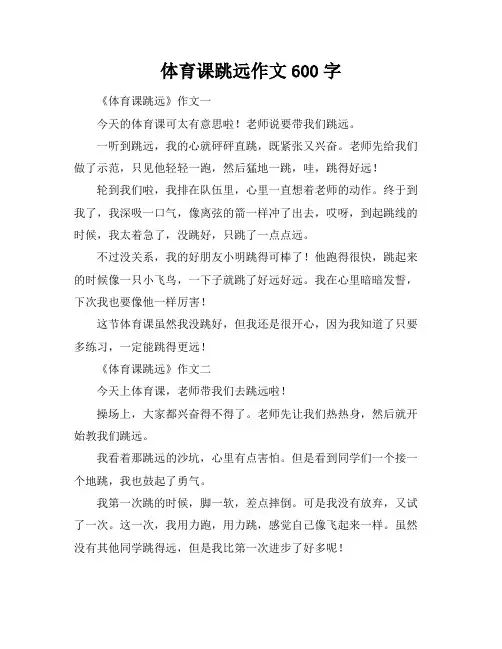 体育课跳远作文 600 字

《体育课跳远》作文一

今天的体育课可太有意思啦！老师说要带我们跳远。

一听到跳远，我的心就砰砰直跳，既紧张又兴奋。老师先给我们做了示范，只见他轻轻一跑，然后猛地一跳，哇，跳得好远！

轮到我们啦，我排在队伍里，心里一直想着老师的动作。终于到我了，我深吸一口气，像离弦的箭一样冲了出去，哎呀，到起跳线的时候，我太着急了，没跳好，只跳了一点点远。

不过没关系，我的好朋友小明跳得可棒了！他跑得很快，跳起来的时候像一只小飞鸟，一下子就跳了好远好远。我在心里暗暗发誓，下次我也要像他一样厉害！

这节体育课虽然我没跳好，但我还是很开心，因为我知道了只要多练习，一定能跳得更远！

《体育课跳远》作文二

今天上体育课，老师带我们去跳远啦！

操场上，大家都兴奋得不得了。老师先让我们热热身，然后就开始教我们跳远。

我看着那跳远的沙坑，心里有点害怕。但是看到同学们一个接一个地跳，我也鼓起了勇气。

我第一次跳的时候，脚一软，差点摔倒。可是我没有放弃，又试了一次。这一次，我用力跑，用力跳，感觉自己像飞起来一样。虽然没有其他同学跳得远，但是我比第一次进步了好多呢！